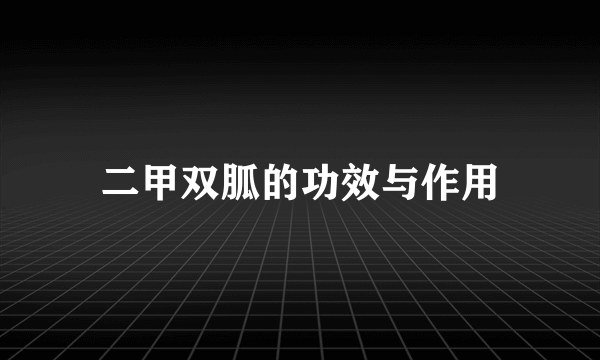 二甲双胍的功效与作用